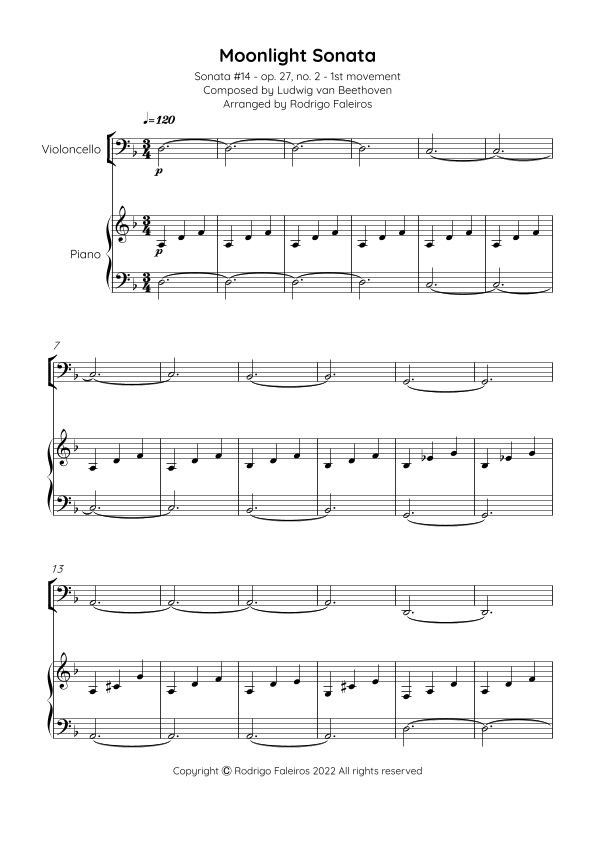 Moonlight Sonata

Sonata #14 - op. 27, no. 2 - 1st movement
Composed by Ludwig van Beethoven
Arranged by Rodrigo Faleiros

♩=120

Violoncello

p

Piano

p

7

13

Copyright © Rodrigo Faleiros 2022 All rights reserved